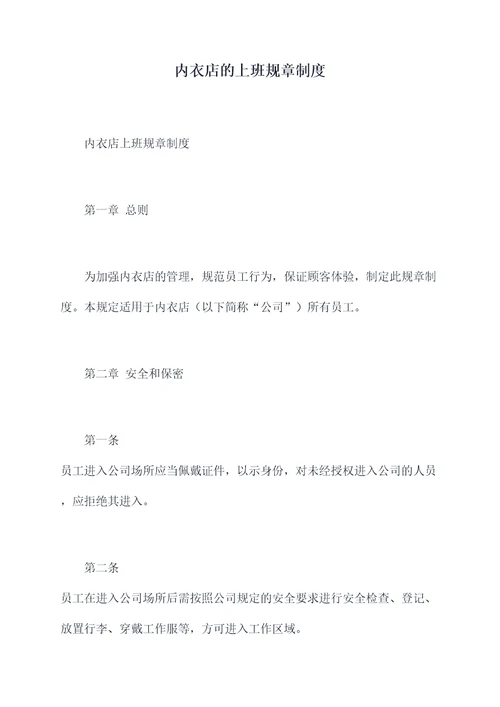 内衣店的上班规章制度

内衣店上班规章制度

第一章 总则

为加强内衣店的管理，规范员工行为，保证顾客体验，制定此规章制度。本规定适用于内衣店（以下简称“公司”）所有员工。

第二章 安全和保密

第一条

员工进入公司场所应当佩戴证件，以示身份，对未经授权进入公司的人员，应拒绝其进入。

第二条

员工在进入公司场所后需按照公司规定的安全要求进行安全检查、登记、放置行李、穿戴工作服等，方可进入工作区域。